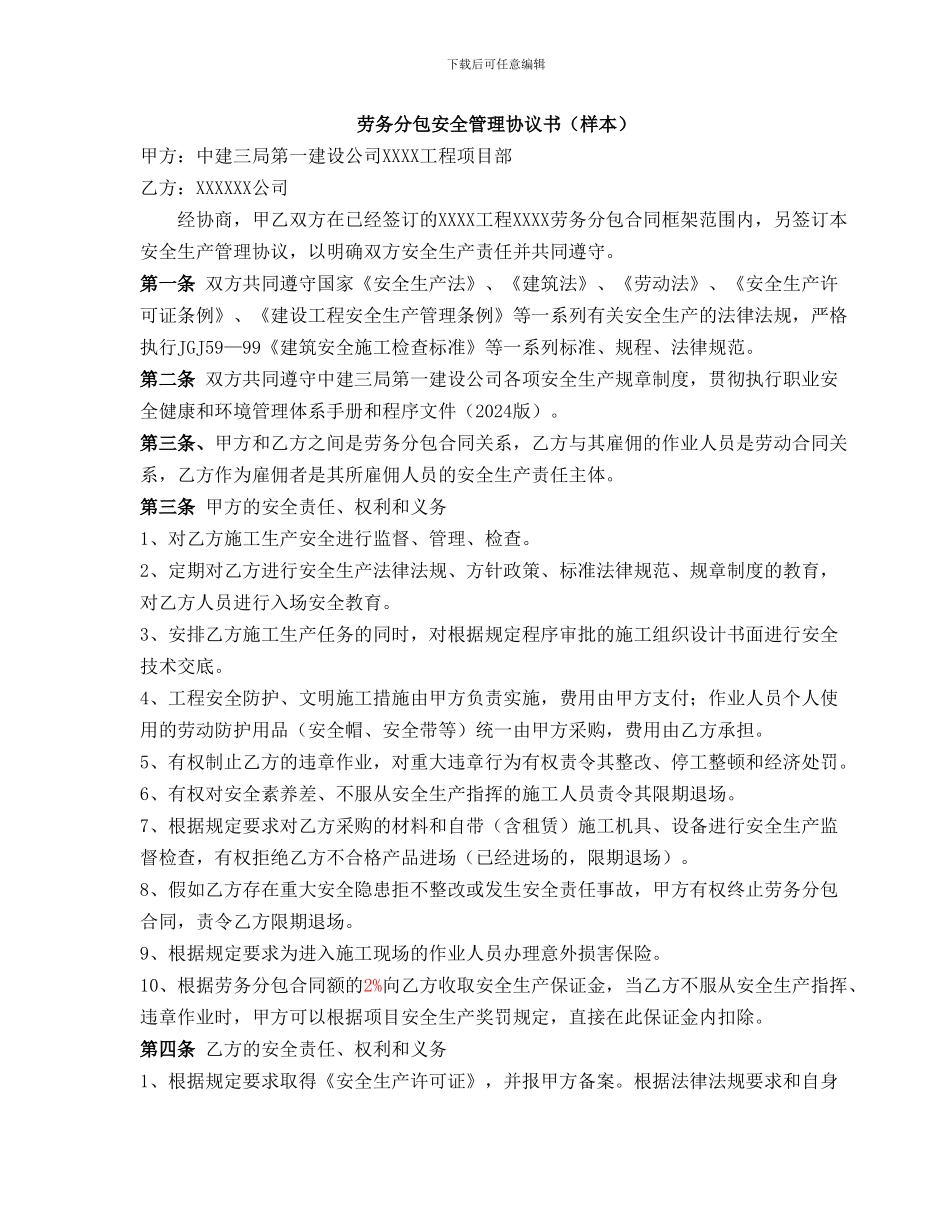 下载后可任意编辑

劳务分包安全管理协议书（样本）

甲方：中建三局第一建设公司XXXX工程项目部

乙方：XXXXXX公司

经协商，甲乙双方在已经签订的XXXX工程XXXX劳务分包合同框架范围内，另签订本安全生产管理协议，以明确双方安全生产责任并共同遵守。

第一条 双方共同遵守国家《安全生产法》、《建筑法》、《劳动法》、《安全生产许可证条例》、《建设工程安全生产管理条例》等一系列有关安全生产的法律法规，严格执行JGJ59—99《建筑安全施工检查标准》等一系列标准、规程、法律规范。

第二条 双方共同遵守中建三局第一建设公司各项安全生产规章制度，贯彻执行职业安全健康和环境管理体系手册和程序文件（2024版）。

第三条、甲方和乙方之间是劳务分包合同关系，乙方与其雇佣的作业人员是劳动合同关系，乙方作为雇佣者是其所雇佣人员的安全生产责任主体。

第三条 甲方的安全责任、权利和义务

1、对乙方施工生产安全进行监督、管理、检查。

2、定期对乙方进行安全生产法律法规、方针政策、标准法律规范、规章制度的教育，对乙方人员进行入场安全教育。

3、安排乙方施工生产任务的同时，对根据规定程序审批的施工组织设计书面进行安全技术交底。

4、工程安全防护、文明施工措施由甲方负责实施，费用由甲方支付；作业人员个人使用的劳动防护用品（安全帽、安全带等）统一由甲方采购，费用由乙方承担。

5、有权制止乙方的违章作业，对重大违章行为有权责令其整改、停工整顿和经济处罚。

6、有权对安全素养差、不服从安全生产指挥的施工人员责令其限期退场。

7、根据规定要求对乙方采购的材料和自带（含租赁）施工机具、设备进行安全生产监督检查，有权拒绝乙方不合格产品进场（已经进场的，限期退场）。

8、假如乙方存在重大安全隐患拒不整改或发生安全责任事故，甲方有权终止劳务分包合同，责令乙方限期退场。

9、根据规定要求为进入施工现场的作业人员办理意外损害保险。

10、根据劳务分包合同额的2%向乙方收取安全生产保证金，当乙方不服从安全生产指挥、违章作业时，甲方可以根据项目安全生产奖罚规定，直接在此保证金内扣除。

第四条 乙方的安全责任、权利和义务

1、根据规定要求取得《安全生产许可证》，并报甲方备案。根据法律法规要求和自身